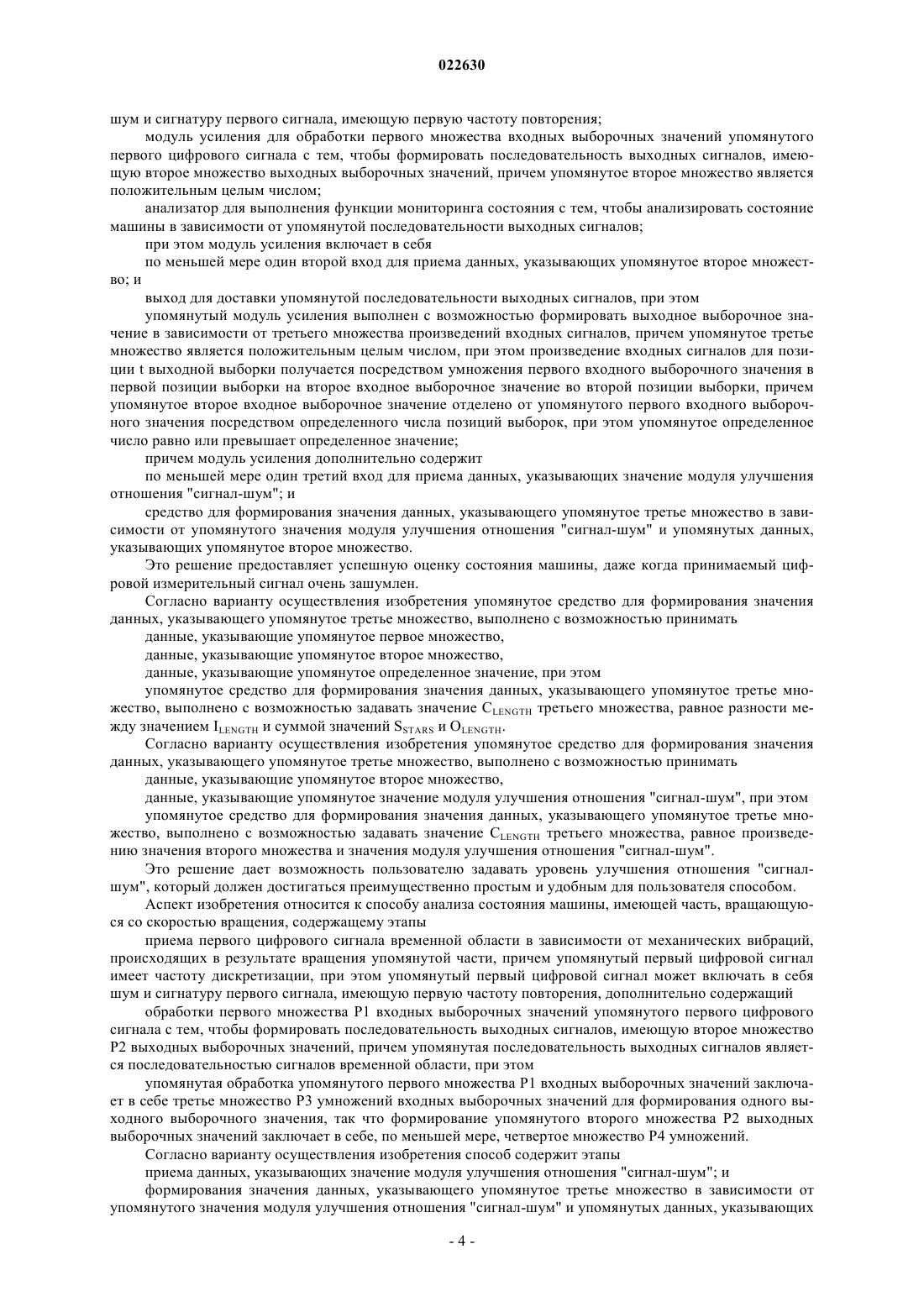 022630

шум и сигнатуру первого сигнала, имеющую первую частоту повторения;

модуль усиления для обработки первого множества входных выборочных значений упомянутого первого цифрового сигнала с тем, чтобы формировать последовательность выходных сигналов, имеющую второе множество выходных выборочных значений, причем упомянутое второе множество является положительным целым числом;

анализатор для выполнения функции мониторинга состояния с тем, чтобы анализировать состояние машины в зависимости от упомянутой последовательности выходных сигналов;

при этом модуль усиления включает в себя

по меньшей мере один второй вход для приема данных, указывающих упомянутое второе множество; и

выход для доставки упомянутой последовательности выходных сигналов, при этом

упомянутый модуль усиления выполнен с возможностью формировать выходное выборочное значение в зависимости от третьего множества произведений входных сигналов, причем упомянутое третье множество является положительным целым числом, при этом произведение входных сигналов для позиции t выходной выборки получается посредством умножения первого входного выборочного значения в первой позиции выборки на второе входное выборочное значение во второй позиции выборки, причем упомянутое второе входное выборочное значение отделено от упомянутого первого входного выборочного значения посредством определенного числа позиций выборок, при этом упомянутое определенное число равно или превышает определенное значение;

причем модуль усиления дополнительно содержит

по меньшей мере один третий вход для приема данных, указывающих значение модуля улучшения отношения "сигнал-шум"; и

средство для формирования значения данных, указывающего упомянутое третье множество в зависимости от упомянутого значения модуля улучшения отношения "сигнал-шум" и упомянутых данных, указывающих упомянутое второе множество.

Это решение предоставляет успешную оценку состояния машины, даже когда принимаемый цифровой измерительный сигнал очень зашумлен.

Согласно варианту осуществления изобретения упомянутое средство для формирования значения данных, указывающего упомянутое третье множество, выполнено с возможностью принимать

данные, указывающие упомянутое первое множество,

данные, указывающие упомянутое второе множество,

данные, указывающие упомянутое определенное значение, при этом

упомянутое средство для формирования значения данных, указывающего упомянутое третье множество, выполнено с возможностью задавать значение $C_{LENGTH}$ третьего множества, равное разности между значением $I_{LENGTH}$ и суммой значений $S_{STARS}$ и $O_{LENGTH}$.

Согласно варианту осуществления изобретения упомянутое средство для формирования значения данных, указывающего упомянутое третье множество, выполнено с возможностью принимать

данные, указывающие упомянутое второе множество,

данные, указывающие упомянутое значение модуля улучшения отношения "сигнал-шум", при этом

упомянутое средство для формирования значения данных, указывающего упомянутое третье множество, выполнено с возможностью задавать значение $C_{LENGTH}$ третьего множества, равное произведению значения второго множества и значения модуля улучшения отношения "сигнал-шум".

Это решение дает возможность пользователю задавать уровень улучшения отношения "сигнал-шум", который должен достигаться преимущественно простым и удобным для пользователя способом.

Аспект изобретения относится к способу анализа состояния машины, имеющей часть, вращающуюся со скоростью вращения, содержащему этапы

приема первого цифрового сигнала временной области в зависимости от механических вибраций, происходящих в результате вращения упомянутой части, причем упомянутый первый цифровой сигнал имеет частоту дискретизации, при этом упомянутый первый цифровой сигнал может включать в себя шум и сигнатуру первого сигнала, имеющую первую частоту повторения, дополнительно содержащий

обработки первого множества P1 входных выборочных значений упомянутого первого цифрового сигнала с тем, чтобы формировать последовательность выходных сигналов, имеющую второе множество P2 выходных выборочных значений, причем упомянутая последовательность выходных сигналов является последовательностью сигналов временной области, при этом

упомянутая обработка упомянутого первого множества P1 входных выборочных значений заключает в себе третье множество P3 умножений входных выборочных значений для формирования одного выходного выборочного значения, так что формирование упомянутого второго множества P2 выходных выборочных значений заключает в себе, по меньшей мере, четвертое множество P4 умножений.

Согласно варианту осуществления изобретения способ содержит этапы

приема данных, указывающих значение модуля улучшения отношения "сигнал-шум"; и

формирования значения данных, указывающего упомянутое третье множество в зависимости от упомянутого значения модуля улучшения отношения "сигнал-шум" и упомянутых данных, указывающих

- 4 -